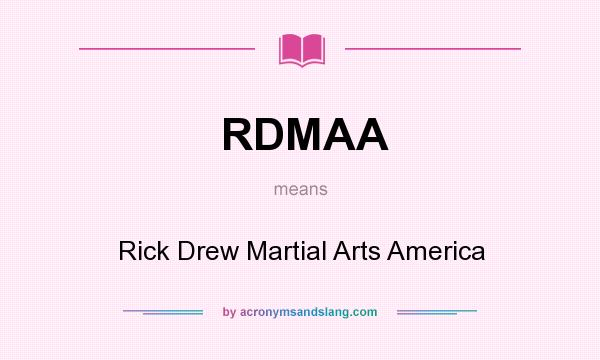 RDMAA

means

Rick Drew Martial Arts America

by acronymsandslang.com